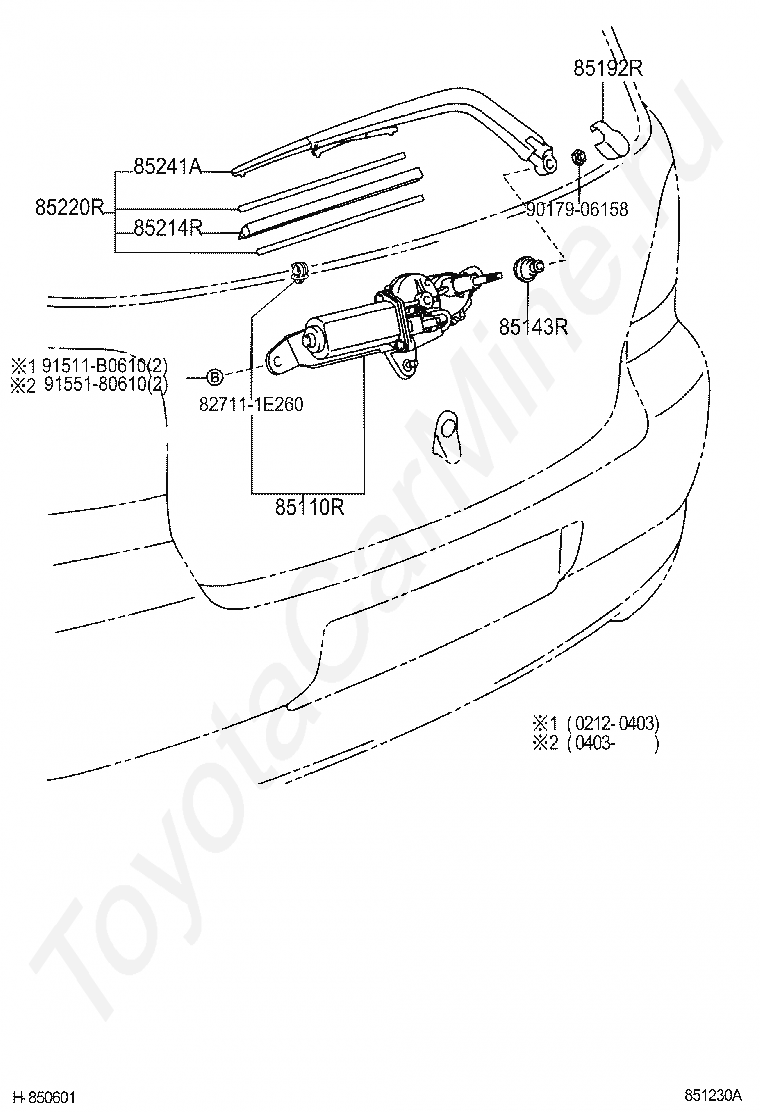 85192R
85241A
85220R
85214R
90179-06158
85143R
※1 91511-B0610(2)
※2 91551-80610(2)
B
82711-1E260
85110R
※1 ( 0212-0403)
※2 ( 0403- )
ToyotaCarMine.ru
H-850601
851230A